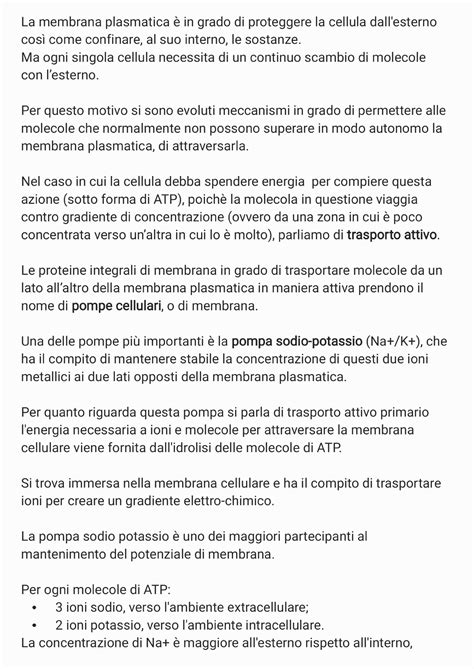 La membrana plasmatica è in grado di proteggere la cellula dall'esterno così come confinare, al suo interno, le sostanze.
Ma ogni singola cellula necessita di un continuo scambio di molecole con l'esterno.

Per questo motivo si sono evoluti meccanismi in grado di permettere alle molecole che normalmente non possono superare in modo autonomo la membrana plasmatica, di attraversarla.

Nel caso in cui la cellula debba spendere energia per compiere questa azione (sotto forma di ATP), poichè la molecola in questione viaggia contro gradiente di concentrazione (ovvero da una zona in cui è poco concentrata verso un'altra in cui lo è molto), parliamo di trasporto attivo.

Le proteine integrali di membrana in grado di trasportare molecole da un lato all'altro della membrana plasmatica in maniera attiva prendono il nome di pompe cellulari, o di membrana.

Una delle pompe più importanti è la pompa sodio-potassio (Na+/K+), che ha il compito di mantenere stabile la concentrazione di questi due ioni metallici ai due lati opposti della membrana plasmatica.

Per quanto riguarda questa pompa si parla di trasporto attivo primario l'energia necessaria a ioni e molecole per attraversare la membrana cellulare viene fornita dall'idrolisi delle molecole di ATP.

Si trova immersa nella membrana cellulare e ha il compito di trasportare ioni per creare un gradiente elettro-chimico.

La pompa sodio potassio è uno dei maggiori partecipanti al mantenimento del potenziale di membrana.

Per ogni molecole di ATP:
• 3 ioni sodio, verso l'ambiente extracellulare;
• 2 ioni potassio, verso l'ambiente intracellulare.
La concentrazione di Na+ è maggiore all'esterno rispetto all'interno,